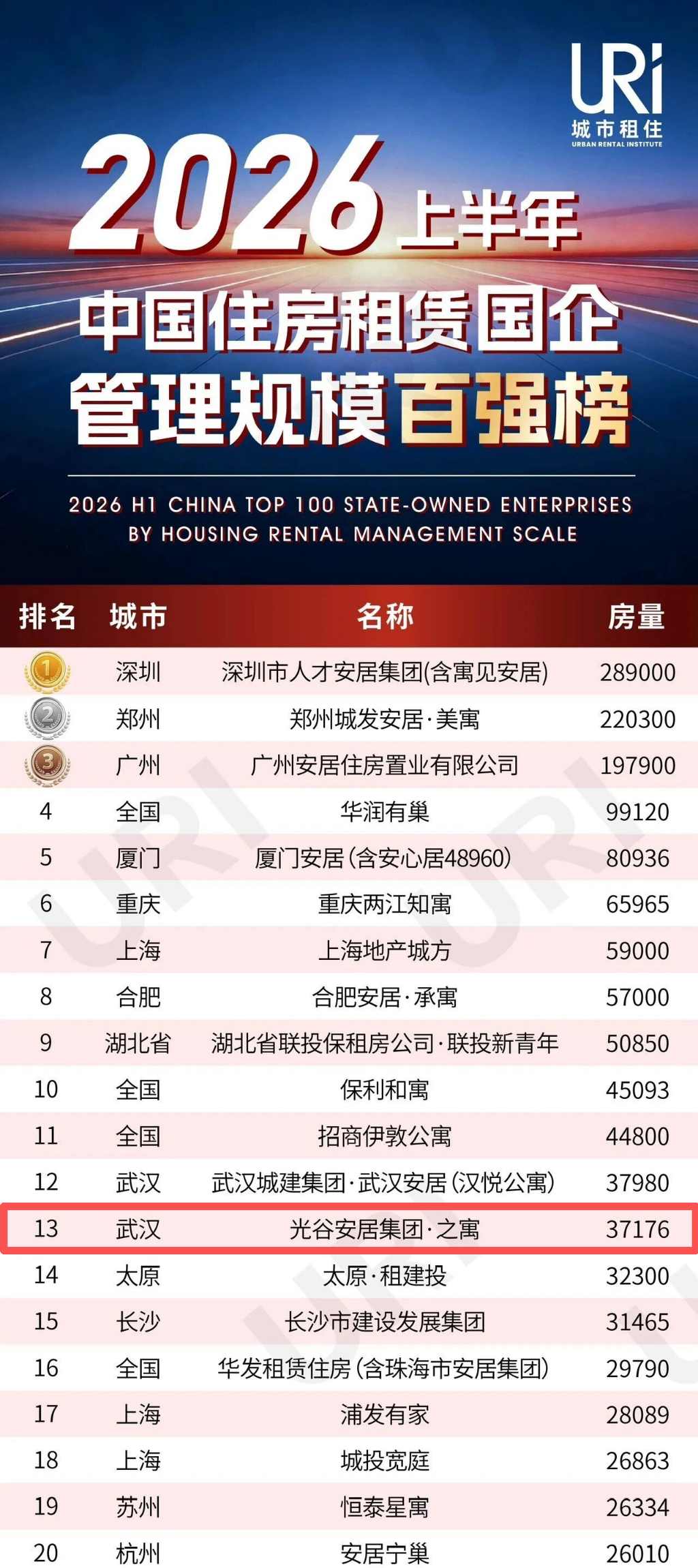 URi
城市租住
URBAN RENTAL INSTITUTE

2026上半年
中国住房租赁国企
管理规模百强榜

2026 H1 CHINA TOP 100 STATE-OWNED ENTERPRISES BY HOUSING RENTAL MANAGEMENT SCALE

| 排名 | 城市 | 名称 | 房量 |
|---|---|---|---|
| 1 | 深圳 | 深圳市人才安居集团(含寓见安居) | 289000 |
| 2 | 郑州 | 郑州城发安居·美寓 | 220300 |
| 3 | 广州 | 广州安居住房置业有限公司 | 197900 |
| 4 | 全国 | 华润有巢 | 99120 |
| 5 | 厦门 | 厦门安居(含安心居48960) | 80936 |
| 6 | 重庆 | 重庆两江知寓 | 65965 |
| 7 | 上海 | 上海地产城方 | 59000 |
| 8 | 合肥 | 合肥安居·承寓 | 57000 |
| 9 | 湖北省 | 湖北省联投保租房公司·联投新青年 | 50850 |
| 10 | 全国 | 保利和寓 | 45093 |
| 11 | 全国 | 招商伊敦公寓 | 44800 |
| 12 | 武汉 | 武汉城建集团·武汉安居(汉悦公寓) | 37980 |
| 13 | 武汉 | 光谷安居集团·之寓 | 37176 |
| 14 | 太原 | 太原·租建投 | 32300 |
| 15 | 长沙 | 长沙市建设发展集团 | 31465 |
| 16 | 全国 | 华发租赁住房(含珠海市安居集团) | 29790 |
| 17 | 上海 | 浦发有家 | 28089 |
| 18 | 上海 | 城投宽庭 | 26863 |
| 19 | 苏州 | 恒泰星寓 | 26334 |
| 20 | 杭州 | 安居宁巢 | 26010 |